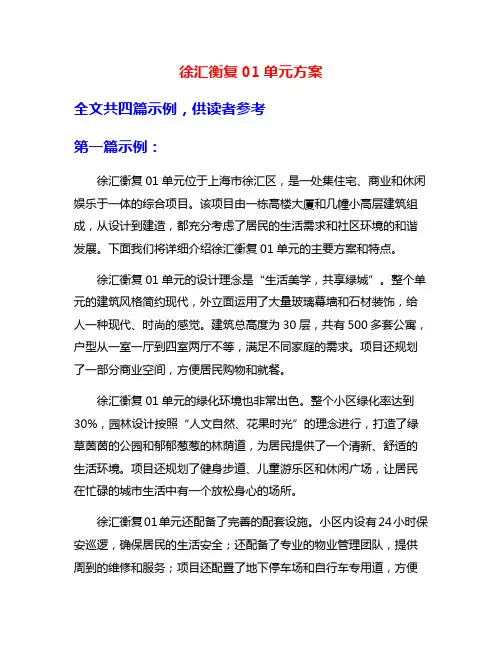 徐汇衡复 01 单元方案

全文共四篇示例，供读者参考

第一篇示例：

徐汇衡复 01 单元位于上海市徐汇区，是一处集住宅、商业和休闲娱乐于一体的综合项目。该项目由一栋高楼大厦和几幢小高层建筑组成，从设计到建造，都充分考虑了居民的生活需求和社区环境的和谐发展。下面我们将详细介绍徐汇衡复 01 单元的主要方案和特点。

徐汇衡复 01 单元的设计理念是“生活美学，共享绿城”。整个单元的建筑风格简约现代，外立面运用了大量玻璃幕墙和石材装饰，给人一种现代、时尚的感觉。建筑总高度为 30 层，共有 500 多套公寓，户型从一室一厅到四室两厅不等，满足不同家庭的需求。项目还规划了一部分商业空间，方便居民购物和就餐。

徐汇衡复 01 单元的绿化环境也非常出色。整个小区绿化率达到 30%，园林设计按照“人文自然、花果时光”的理念进行，打造了绿草茵茵的公园和郁郁葱葱的林荫道，为居民提供了一个清新、舒适的生活环境。项目还规划了健身步道、儿童游乐区和休闲广场，让居民在忙碌的城市生活中有一个放松身心的场所。

徐汇衡复 01 单元还配备了完善的配套设施。小区内设有 24 小时保安巡逻，确保居民的生活安全；还配备了专业的物业管理团队，提供周到的维修和服务；项目还配置了地下停车场和自行车专用道，方便